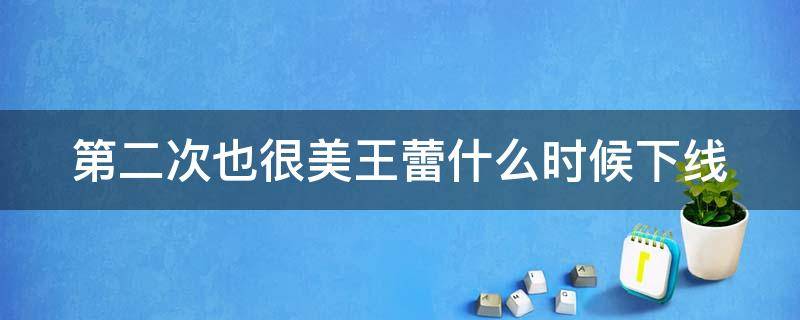 第二次也很美王蕾什么时候下线